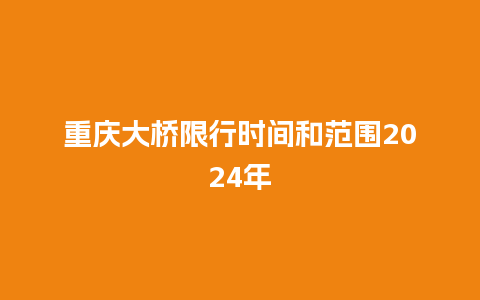 重庆大桥限行时间和范围2024年